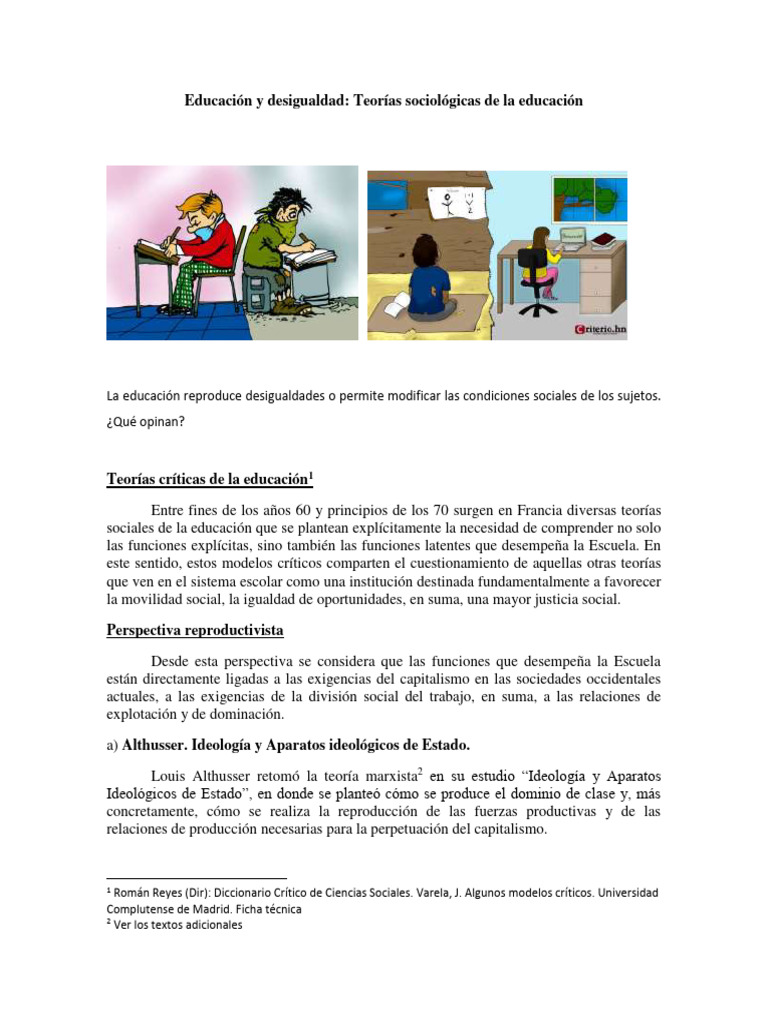 Educación y desigualdad: Teorías sociológicas de la educación

Criterio.hn

La educación reproduce desigualdades o permite modificar las condiciones sociales de los sujetos. ¿Qué opinan?

Teorías críticas de la educación$^1$

Entre fines de los años 60 y principios de los 70 surgen en Francia diversas teorías sociales de la educación que se plantean explícitamente la necesidad de comprender no solo las funciones explícitas, sino también las funciones latentes que desempeña la Escuela. En este sentido, estos modelos críticos comparten el cuestionamiento de aquellas otras teorías que ven en el sistema escolar como una institución destinada fundamentalmente a favorecer la movilidad social, la igualdad de oportunidades, en suma, una mayor justicia social.

Perspectiva reproductivista

Desde esta perspectiva se considera que las funciones que desempeña la Escuela están directamente ligadas a las exigencias del capitalismo en las sociedades occidentales actuales, a las exigencias de la división social del trabajo, en suma, a las relaciones de explotación y de dominación.

a) Althusser. Ideología y Aparatos ideológicos de Estado.

Louis Althusser retomó la teoría marxista$^2$ en su estudio "Ideología y Aparatos Ideológicos de Estado", en donde se planteó cómo se produce el dominio de clase y, más concretamente, cómo se realiza la reproducción de las fuerzas productivas y de las relaciones de producción necesarias para la perpetuación del capitalismo.

$^1$ Román Reyes (Dir): Diccionario Crítico de Ciencias Sociales. Varela, J. Algunos modelos críticos. Universidad Complutense de Madrid. Ficha técnica
$^2$ Ver los textos adicionales